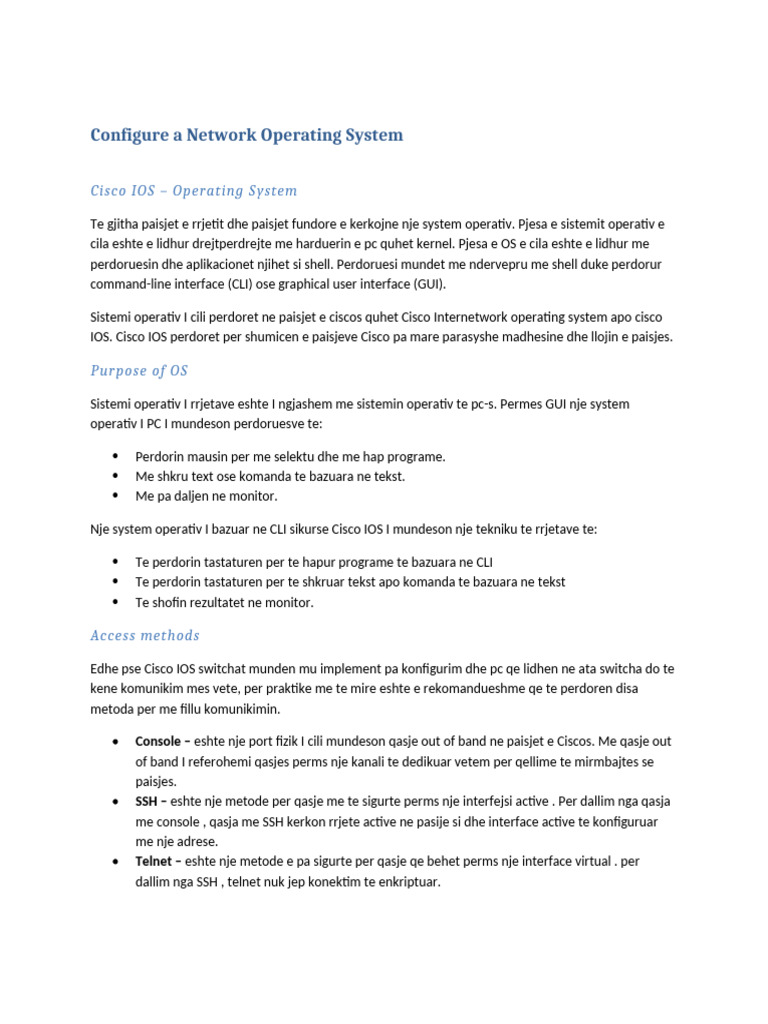 Configure a Network Operating System

Cisco IOS – Operating System

Te gjitha paisjet e rrjetit dhe paisjet fundore e kerkojne nje system operativ. Pjesa e sistemit operativ e cila eshte e lidhur drejtperdrejte me harduerin e pc quhet kernel. Pjesa e OS e cila eshte e lidhur me perdoruesin dhe aplikacionet njihet si shell. Perdoruesi mundet me ndervepru me shell duke perdorur command-line interface (CLI) ose graphical user interface (GUI).

Sistemi operativ I cili perdoret ne paisjet e ciscos quhet Cisco Internetwork operating system apo cisco IOS. Cisco IOS perdoret per shumicen e paisjeve Cisco pa mare parasyshe madhesine dhe llojin e paisjes.

Purpose of OS

Sistemi operativ I rrjetave eshte I ngjashem me sistemin operativ te pc-s. Permes GUI nje system operativ I PC I mundeson perdoruesve te:

• Perdorin mausin per me selektu dhe me hap programe.
• Me shkru text ose komanda te bazuara ne tekst.
• Me pa daljen ne monitor.

Nje system operativ I bazuar ne CLI sikurse Cisco IOS I mundeson nje tekniku te rrjetave te:

• Te perdorin tastaturen per te hapur programe te bazuara ne CLI
• Te perdorin tastaturen per te shkruar tekst apo komanda te bazuara ne tekst
• Te shofin rezultatet ne monitor.

Access methods

Edhe pse Cisco IOS switchat munden mu implement pa konfigurim dhe pc qe lidhen ne ata switcha do te kene komunikim mes vete, per praktike me te mire eshte e rekomandueshme qe te perdoren disa metoda per me fillu komunikimin.

• Console – eshte nje port fizik I cili mundeson qasje out of band ne paisjet e Ciscos. Me qasje out of band I referohemi qasjes perms nje kanali te dedikuar vetem per qellime te mirmbajtes se paisjes.
• SSH – eshte nje metode per qasje me te sigurte perms nje interfejsi active . Per dallim nga qasja me console , qasja me SSH kerkon rrjete active ne pasije si dhe interface active te konfiguruar me nje adrese.
• Telnet – eshte nje metode e pa sigurte per qasje qe behet perms nje interface virtual . per dallim nga SSH , telnet nuk jep konektim te enkriptuar.